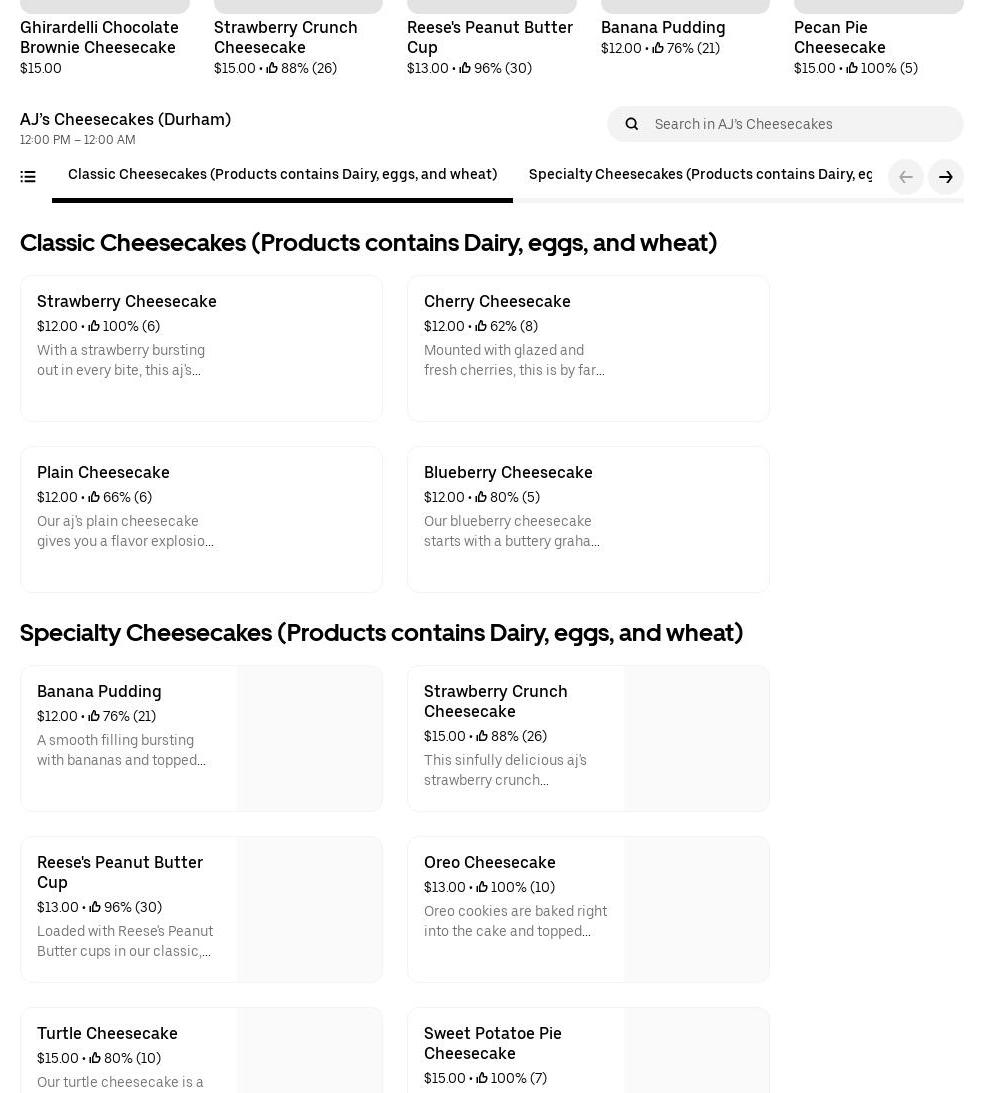 Ghirardelli Chocolate Brownie Cheesecake
$15.00

Strawberry Crunch Cheesecake
$15.00 • 88% (26)

Reese's Peanut Butter Cup
$13.00 • 96% (30)

Banana Pudding
$12.00 • 76% (21)

Pecan Pie Cheesecake
$15.00 • 100% (5)

AJ's Cheesecakes (Durham)
12:00 PM – 12:00 AM

Search in AJ's Cheesecakes

Classic Cheesecakes (Products contains Dairy, eggs, and wheat)   Specialty Cheesecakes (Products contains Dairy, eg

Classic Cheesecakes (Products contains Dairy, eggs, and wheat)

Strawberry Cheesecake
$12.00 • 100% (6)
With a strawberry bursting out in every bite, this aj's...

Cherry Cheesecake
$12.00 • 62% (8)
Mounted with glazed and fresh cherries, this is by far...

Plain Cheesecake
$12.00 • 66% (6)
Our aj's plain cheesecake gives you a flavor explosio...

Blueberry Cheesecake
$12.00 • 80% (5)
Our blueberry cheesecake starts with a buttery graha...

Specialty Cheesecakes (Products contains Dairy, eggs, and wheat)

Banana Pudding
$12.00 • 76% (21)
A smooth filling bursting with bananas and topped...

Strawberry Crunch Cheesecake
$15.00 • 88% (26)
This sinfully delicious aj's strawberry crunch...

Reese's Peanut Butter Cup
$13.00 • 96% (30)
Loaded with Reese's Peanut Butter cups in our classic,...

Oreo Cheesecake
$13.00 • 100% (10)
Oreo cookies are baked right into the cake and topped...

Turtle Cheesecake
$15.00 • 80% (10)
Our turtle cheesecake is a

Sweet Potatoe Pie Cheesecake
$15.00 • 100% (7)